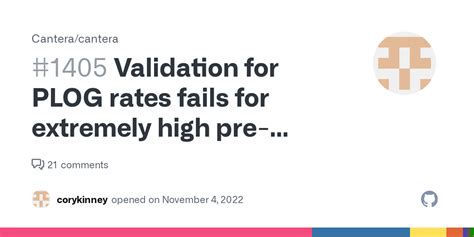 Cantera/cantera

#1405 Validation for PLOG rates fails for extremely high pre-...

21 comments

corykinney opened on November 4, 2022